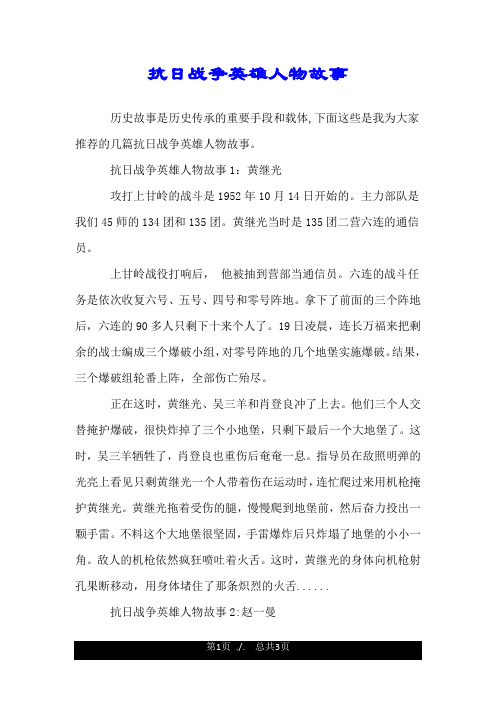 抗日战争英雄人物故事

历史故事是历史传承的重要手段和载体,下面这些是我为大家推荐的几篇抗日战争英雄人物故事。

抗日战争英雄人物故事1：黄继光

攻打上甘岭的战斗是1952年10月14日开始的。主力部队是我们45师的134团和135团。黄继光当时是135团二营六连的通信员。

上甘岭战役打响后， 他被抽到营部当通信员。六连的战斗任务是依次收复六号、五号、四号和零号阵地。拿下了前面的三个阵地后，六连的90多人只剩下十来个人了。19日凌晨，连长万福来把剩余的战士编成三个爆破小组，对零号阵地的几个地堡实施爆破。结果，三个爆破组轮番上阵，全部伤亡殆尽。

正在这时，黄继光、吴三羊和肖登良冲了上去。他们三个人交替掩护爆破，很快炸掉了三个小地堡，只剩下最后一个大地堡了。这时，吴三羊牺牲了，肖登良也重伤后奄奄一息。指导员在敌照明弹的光亮上看见只剩黄继光一个人带着伤在运动时，连忙爬过来用机枪掩护黄继光。黄继光拖着受伤的腿，慢慢爬到地堡前，然后奋力投出一颗手雷。不料这个大地堡很坚固，手雷爆炸后只炸塌了地堡的小小一角。敌人的机枪依然疯狂喷吐着火舌。这时，黄继光的身体向机枪射孔果断移动，用身体堵住了那条炽烈的火舌......

抗日战争英雄人物故事2:赵一曼

第1页 ./. 总共3页